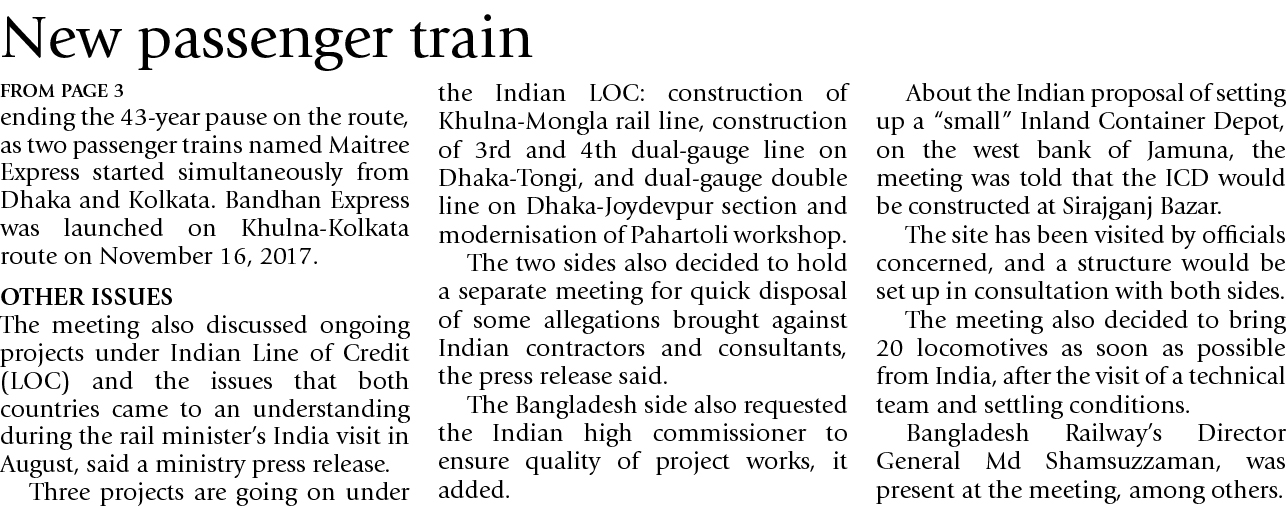 New passenger train

FROM PAGE 3
ending the 43-year pause on the route, as two passenger trains named Maitree Express started simultaneously from Dhaka and Kolkata. Bandhan Express was launched on Khulna-Kolkata route on November 16, 2017.

OTHER ISSUES
The meeting also discussed ongoing projects under Indian Line of Credit (LOC) and the issues that both countries came to an understanding during the rail minister's India visit in August, said a ministry press release.

Three projects are going on under the Indian LOC: construction of Khulna-Mongla rail line, construction of 3rd and 4th dual-gauge line on Dhaka-Tongi, and dual-gauge double line on Dhaka-Joydevpur section and modernisation of Pahartoli workshop.

The two sides also decided to hold a separate meeting for quick disposal of some allegations brought against Indian contractors and consultants, the press release said.

The Bangladesh side also requested the Indian high commissioner to ensure quality of project works, it added.

About the Indian proposal of setting up a "small" Inland Container Depot, on the west bank of Jamuna, the meeting was told that the ICD would be constructed at Sirajganj Bazar.

The site has been visited by officials concerned, and a structure would be set up in consultation with both sides.

The meeting also decided to bring 20 locomotives as soon as possible from India, after the visit of a technical team and settling conditions.

Bangladesh Railway's Director General Md Shamsuzzaman, was present at the meeting, among others.